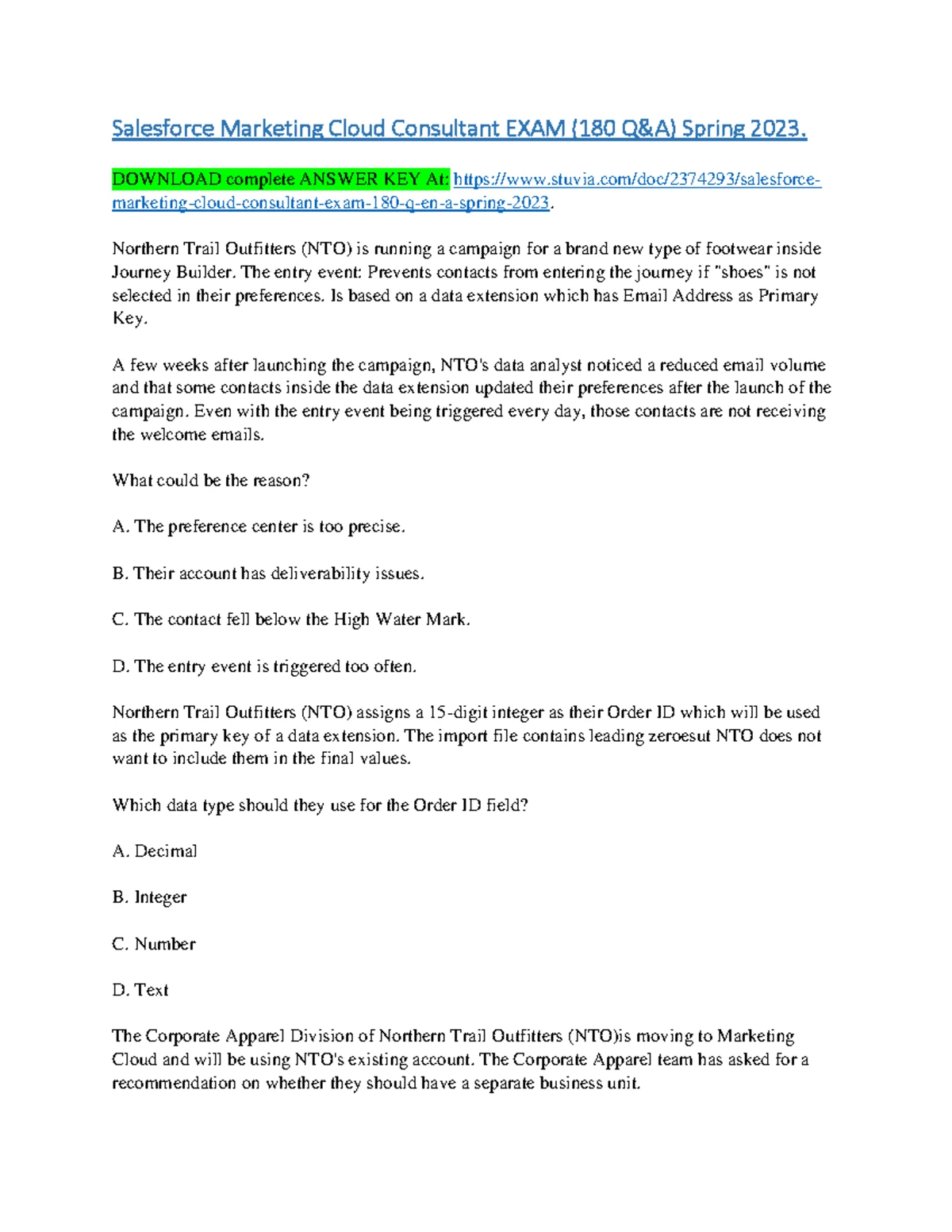 Salesforce Marketing Cloud Consultant EXAM (180 Q&A) Spring 2023.

DOWNLOAD complete ANSWER KEY At: https://www.stuvia.com/doc/2374293/salesforce-marketing-cloud-consultant-exam-180-q-en-a-spring-2023.

Northern Trail Outfitters (NTO) is running a campaign for a brand new type of footwear inside Journey Builder. The entry event: Prevents contacts from entering the journey if "shoes" is not selected in their preferences. Is based on a data extension which has Email Address as Primary Key.

A few weeks after launching the campaign, NTO's data analyst noticed a reduced email volume and that some contacts inside the data extension updated their preferences after the launch of the campaign. Even with the entry event being triggered every day, those contacts are not receiving the welcome emails.

What could be the reason?

A. The preference center is too precise.

B. Their account has deliverability issues.

C. The contact fell below the High Water Mark.

D. The entry event is triggered too often.

Northern Trail Outfitters (NTO) assigns a 15-digit integer as their Order ID which will be used as the primary key of a data extension. The import file contains leading zeroesut NTO does not want to include them in the final values.

Which data type should they use for the Order ID field?

A. Decimal

B. Integer

C. Number

D. Text

The Corporate Apparel Division of Northern Trail Outfitters (NTO)is moving to Marketing Cloud and will be using NTO's existing account. The Corporate Apparel team has asked for a recommendation on whether they should have a separate business unit.